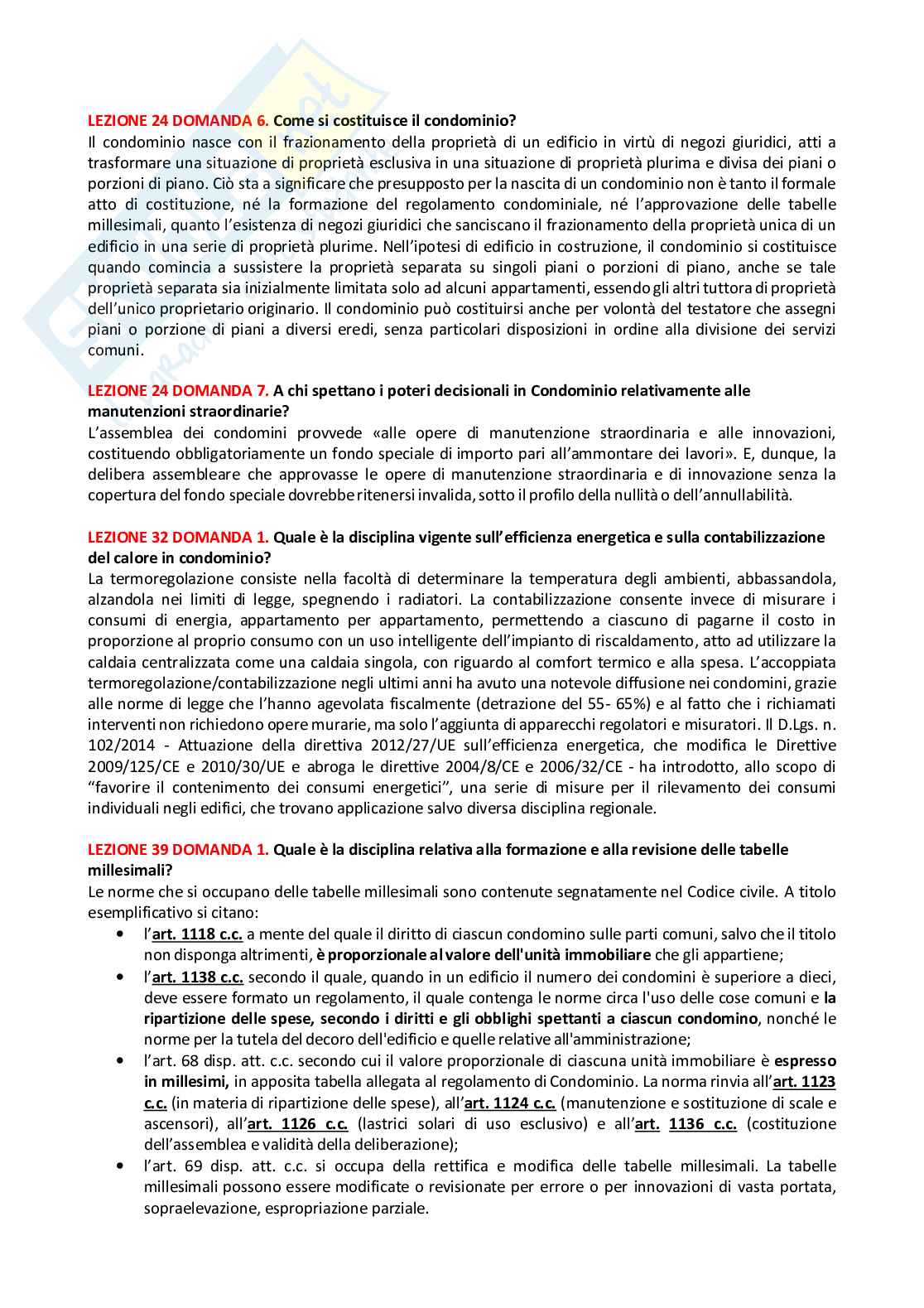 LEZIONE 24 DOMANDA 6. Come si costituisce il condominio?
Il condominio nasce con il frazionamento della proprietà di un edificio in virtù di negozi giuridici, atti a trasformare una situazione di proprietà esclusiva in una situazione di proprietà plurima e divisa dei piani o porzioni di piano. Ciò sta a significare che presupposto per la nascita di un condominio non è tanto il formale atto di costituzione, né la formazione del regolamento condominiale, né l'approvazione delle tabelle millesimali, quanto l'esistenza di negozi giuridici che sanciscano il frazionamento della proprietà unica di un edificio in una serie di proprietà plurime. Nell'ipotesi di edificio in costruzione, il condominio si costituisce quando comincia a sussistere la proprietà separata su singoli piani o porzioni di piano, anche se tale proprietà separata sia inizialmente limitata solo ad alcuni appartamenti, essendo gli altri tuttora di proprietà dell'unico proprietario originario. Il condominio può costituirsi anche per volontà del testatore che assegni piani o porzione di piani a diversi eredi, senza particolari disposizioni in ordine alla divisione dei servizi comuni.

LEZIONE 24 DOMANDA 7. A chi spettano i poteri decisionali in Condominio relativamente alle manutenzioni straordinarie?
L'assemblea dei condomini provvede «alle opere di manutenzione straordinaria e alle innovazioni, costituendo obbligatoriamente un fondo speciale di importo pari all'ammontare dei lavori». E, dunque, la delibera assembleare che approvasse le opere di manutenzione straordinaria e di innovazione senza la copertura del fondo speciale dovrebbe ritenersi invalida, sotto il profilo della nullità o dell'annullabilità.

LEZIONE 32 DOMANDA 1. Quale è la disciplina vigente sull'efficienza energetica e sulla contabilizzazione del calore in condominio?
La termoregolazione consiste nella facoltà di determinare la temperatura degli ambienti, abbassandola, alzandola nei limiti di legge, spegnendo i radiatori. La contabilizzazione consente invece di misurare i consumi di energia, appartamento per appartamento, permettendo a ciascuno di pagarne il costo in proporzione al proprio consumo con un uso intelligente dell'impianto di riscaldamento, atto ad utilizzare la caldaia centralizzata come una caldaia singola, con riguardo al comfort termico e alla spesa. L'accoppiata termoregolazione/contabilizzazione negli ultimi anni ha avuto una notevole diffusione nei condomini, grazie alle norme di legge che l'hanno agevolata fiscalmente (detrazione del 55- 65%) e al fatto che i richiamati interventi non richiedono opere murarie, ma solo l'aggiunta di apparecchi regolatori e misuratori. Il D.Lgs. n. 102/2014 - Attuazione della direttiva 2012/27/UE sull'efficienza energetica, che modifica le Direttive 2009/125/CE e 2010/30/UE e abroga le direttive 2004/8/CE e 2006/32/CE - ha introdotto, allo scopo di "favorire il contenimento dei consumi energetici", una serie di misure per il rilevamento dei consumi individuali negli edifici, che trovano applicazione salvo diversa disciplina regionale.

LEZIONE 39 DOMANDA 1. Quale è la disciplina relativa alla formazione e alla revisione delle tabelle millesimali?
Le norme che si occupano delle tabelle millesimali sono contenute segnatamente nel Codice civile. A titolo esemplificativo si citano:
• l'art. 1118 c.c. a mente del quale il diritto di ciascun condomino sulle parti comuni, salvo che il titolo non disponga altrimenti, è proporzionale al valore dell'unità immobiliare che gli appartiene;
• l'art. 1138 c.c. secondo il quale, quando in un edificio il numero dei condomini è superiore a dieci, deve essere formato un regolamento, il quale contenga le norme circa l'uso delle cose comuni e la ripartizione delle spese, secondo i diritti e gli obblighi spettanti a ciascun condomino, nonché le norme per la tutela del decoro dell'edificio e quelle relative all'amministrazione;
• l'art. 68 disp. att. c.c. secondo cui il valore proporzionale di ciascuna unità immobiliare è espresso in millesimi, in apposita tabella allegata al regolamento di Condominio. La norma rinvia all'art. 1123 c.c. (in materia di ripartizione delle spese), all'art. 1124 c.c. (manutenzione e sostituzione di scale e ascensori), all'art. 1126 c.c. (lastrici solari di uso esclusivo) e all'art. 1136 c.c. (costituzione dell'assemblea e validità della deliberazione);
• l'art. 69 disp. att. c.c. si occupa della rettifica e modifica delle tabelle millesimali. La tabelle millesimali possono essere modificate o revisionate per errore o per innovazioni di vasta portata, sopraelevazione, espropriazione parziale.